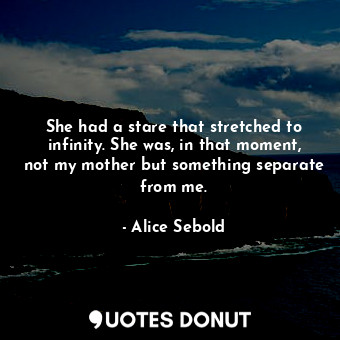 She had a stare that stretched to infinity. She was, in that moment, not my mother but something separate from me.

- Alice Sebold

QUOTES DONUT